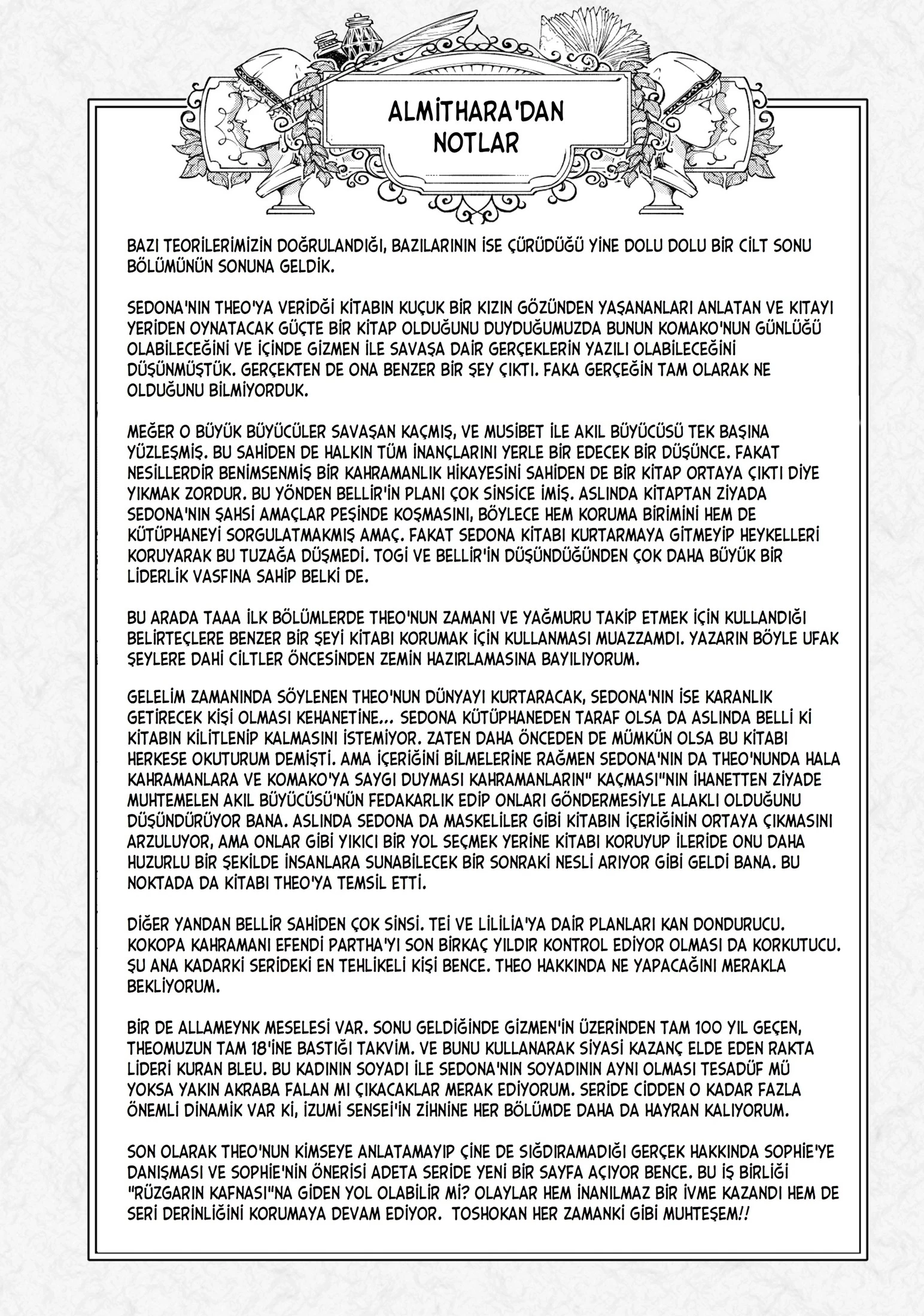 ALMİTHARA'DAN NOTLAR

BAZI TEORİLERİMİZİN DOĞRULANDIĞI, BAZILARININ İSE ÇÜRÜDÜĞÜ YİNE DOLU DOLU BİR CİLT SONU BÖLÜMÜNÜN SONUNA GELDİK.

SEDONA'NIN THEO'YA VERİDĞİ KİTABIN KUÇUK BİR KIZIN GÖZÜNDEN YAŞANANLARI ANLATAN VE KITAYI YERİDEN OYNATACAK GÜÇTE BİR KİTAP OLDUĞUNU DUYDUĞUMUZDA BUNUN KOMAKO'NUN GÜNLÜĞÜ OLABİLECEĞİNİ VE İÇİNDE GİZMEN İLE SAVAŞA DAİR GERÇEKLERİN YAZILI OLABİLECEĞİNİ DÜŞÜNMÜŞTÜK. GERÇEKTEN DE ONA BENZER BİR ŞEY ÇIKTI. FAKA GERÇEĞİN TAM OLARAK NE OLDUĞUNU BİLMİYORDUK.

MEĞER O BÜYÜK BÜYÜCÜLER SAVAŞAN KAÇMIŞ, VE MUSİBET İLE AKIL BÜYÜCÜSÜ TEK BAŞINA YÜZLEŞMİŞ. BU SAHİDEN DE HALKIN TÜM İNANÇLARINI YERLE BİR EDECEK BİR DÜŞÜNCE. FAKAT NESİLLERDİR BENİMSENMİŞ BİR KAHRAMANLIK HİKAYESİNİ SAHİDEN DE BİR KİTAP ORTAYA ÇIKTI DİYE YIKMAK ZORDUR. BU YÖNDEN BELLİR'İN PLANI ÇOK SİNSİCE İMİŞ. ASLINDA KİTAPTAN ZİYADA SEDONA'NIN ŞAHSİ AMAÇLAR PEŞİNDE KOŞMASINI, BÖYLECE HEM KORUMA BİRİMİNİ HEM DE KÜTÜPHANEYİ SORGULATMAKMIŞ AMAÇ. FAKAT SEDONA KİTABI KURTARMAYA GİTMEYİP HEYKELLERİ KORUYARAK BU TUZAĞA DÜŞMEDİ. TOGİ VE BELLİR'İN DÜŞÜNDÜĞÜNDEN ÇOK DAHA BÜYÜK BİR LİDERLİK VASFINA SAHİP BELKİ DE.

BU ARADA TAAA İLK BÖLÜMLERDE THEO'NUN ZAMANI VE YAĞMURU TAKİP ETMEK İÇİN KULLANDIĞI BELİRTEÇLERE BENZER BİR ŞEYİ KİTABI KORUMAK İÇİN KULLANMASI MUAZZAMDI. YAZARIN BÖYLE UFAK ŞEYLERE DAHİ CİLTLER ÖNCESİNDEN ZEMİN HAZIRLAMASINA BAYILIYORUM.

GELELİM ZAMANINDA SÖYLENEN THEO'NUN DÜNYAYI KURTARACAK, SEDONA'NIN İSE KARANLIK GETİRECEK KİŞİ OLMASI KEHANETİNE... SEDONA KÜTÜPHANEDEN TARAF OLSA DA ASLINDA BELLİ Kİ KİTABIN KİLİTLENİP KALMASINI İSTEMİYOR. ZATEN DAHA ÖNCEDEN DE MÜMKÜN OLSA BU KİTABI HERKESE OKUTURUM DEMİŞTİ. AMA İÇERİĞİNİ BİLMELERİNE RAĞMEN SEDONA'NIN DA THEO'NUNDA HALA KAHRAMANLARA VE KOMAKO'YA SAYGI DUYMASI KAHRAMANLARIN" KAÇMASI"NIN İHANETTEN ZİYADE MUHTEMELEN AKIL BÜYÜCÜSÜ'NÜN FEDAKARLIK EDİP ONLARI GÖNDERMESİYLE ALAKLI OLDUĞUNU DÜŞÜNDÜRÜYOR BANA. ASLINDA SEDONA DA MASKELİLER GİBİ KİTABIN İÇERİĞİNİN ORTAYA ÇIKMASINI ARZULUYOR, AMA ONLAR GİBİ YIKICI BİR YOL SEÇMEK YERİNE KİTABI KORUYUP İLERİDE ONU DAHA HUZURLU BİR ŞEKİLDE İNSANLARA SUNABİLECEK BİR SONRAKİ NESLİ ARIYOR GİBİ GELDİ BANA. BU NOKTADA DA KİTABI THEO'YA TEMSİL ETTİ.

DİĞER YANDAN BELLİR SAHİDEN ÇOK SİNSİ. TEİ VE LİLİLİA'YA DAİR PLANLARI KAN DONDURUCU. KOKOPA KAHRAMANI EFENDİ PARTHA'YI SON BİRKAÇ YILDIR KONTROL EDİYOR OLMASI DA KORKUTUCU. ŞU ANA KADARKİ SERİDEKİ EN TEHLİKELİ KİŞİ BENCE. THEO HAKKINDA NE YAPACAĞINI MERAKLA BEKLİYORUM.

BİR DE ALLAMEYNK MESELESİ VAR. SONU GELDİĞİNDE GİZMEN'İN ÜZERİNDEN TAM 100 YIL GEÇEN, THEOMUZUN TAM 18'İNE BASTIĞI TAKVİM. VE BUNU KULLANARAK SİYASİ KAZANÇ ELDE EDEN RAKTA LİDERİ KURAN BLEU. BU KADININ SOYADI İLE SEDONA'NIN SOYADININ AYNI OLMASI TESADÜF MÜ YOKSA YAKIN AKRABA FALAN MI ÇIKACAKLAR MERAK EDİYORUM. SERİDE CİDDEN O KADAR FAZLA ÖNEMLİ DİNAMİK VAR Kİ, İZUMİ SENSEİ'İN ZİHNİNE HER BÖLÜMDE DAHA DA HAYRAN KALIYORUM.

SON OLARAK THEO'NUN KİMSEYE ANLATAMAYIP ÇİNE DE SIĞDIRAMADIĞI GERÇEK HAKKINDA SOPHİE'YE DANIŞMASI VE SOPHİE'NİN ÖNERİSİ ADETA SERİDE YENİ BİR SAYFA AÇIYOR BENCE. BU İŞ BİRLİĞİ "RÜZGARIN KAFNASI"NA GİDEN YOL OLABİLİR Mİ? OLAYLAR HEM İNANILMAZ BİR İVME KAZANDI HEM DE SERİ DERİNLİĞİNİ KORUMAYA DEVAM EDİYOR. TOSHOKAN HER ZAMANKİ GİBİ MUHTEŞEM!!